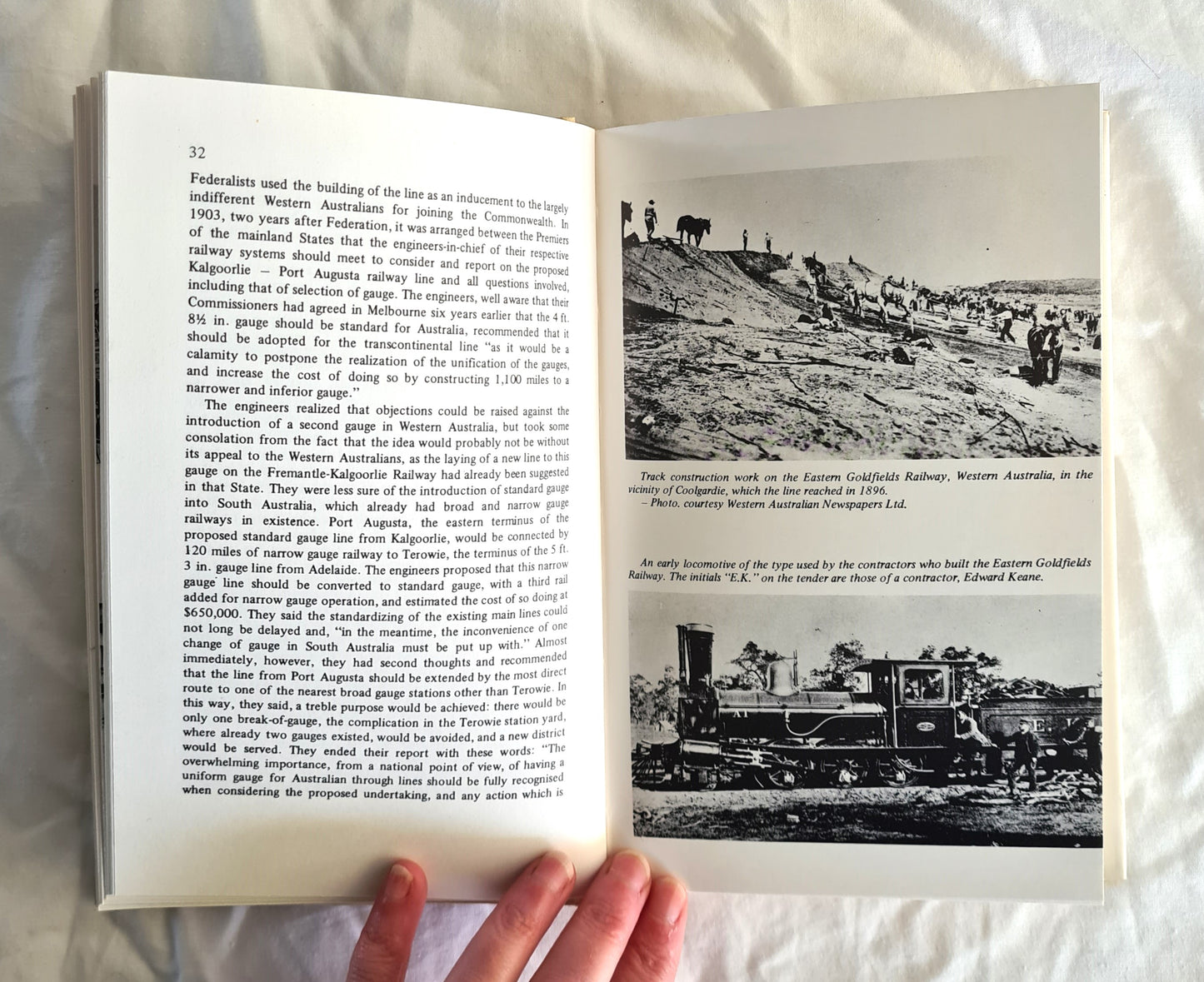 32

Federalists used the building of the line as an inducement to the largely indifferent Western Australians for joining the Commonwealth. In 1903, two years after Federation, it was arranged between the Premiers of the mainland States that the engineers-in-chief of their respective railway systems should meet to consider and report on the proposed Kalgoorlie – Port Augusta railway line and all questions involved, including that of selection of gauge. The engineers, well aware that their Commissioners had agreed in Melbourne six years earlier that the 4 ft. 8½ in. gauge should be standard for Australia, recommended that it should be adopted for the transcontinental line "as it would be a calamity to postpone the realization of the unification of the gauges, and increase the cost of doing so by constructing 1,100 miles to a narrower and inferior gauge."

The engineers realized that objections could be raised against the introduction of a second gauge in Western Australia, but took some consolation from the fact that the idea would probably not be without its appeal to the Western Australians, as the laying of a new line to this gauge on the Fremantle-Kalgoorlie Railway had already been suggested in that State. They were less sure of the introduction of standard gauge into South Australia, which already had broad and narrow gauge railways in existence. Port Augusta, the eastern terminus of the proposed standard gauge line from Kalgoorlie, would be connected by 120 miles of narrow gauge railway to Terowie, the terminus of the 5 ft. 3 in. gauge line from Adelaide. The engineers proposed that this narrow gauge line should be converted to standard gauge, with a third rail added for narrow gauge operation, and estimated the cost of so doing at $650,000. They said the standardizing of the existing main lines could not long be delayed and, "in the meantime, the inconvenience of one change of gauge in South Australia must be put up with." Almost immediately, however, they had second thoughts and recommended that the line from Port Augusta should be extended by the most direct route to one of the nearest broad gauge stations other than Terowie. In this way, they said, a treble purpose would be achieved: there would be only one break-of-gauge, the complication in the Terowie station yard, where already two gauges existed, would be avoided, and a new district would be served. They ended their report with these words: "The overwhelming importance, from a national point of view, of having a uniform gauge for Australian through lines should be fully recognised when considering the proposed undertaking, and any action which is

Track construction work on the Eastern Goldfields Railway, Western Australia, in the vicinity of Coolgardie, which the line reached in 1896.
– Photo. courtesy Western Australian Newspapers Ltd.

An early locomotive of the type used by the contractors who built the Eastern Goldfields Railway. The initials "E.K." on the tender are those of a contractor, Edward Keane.